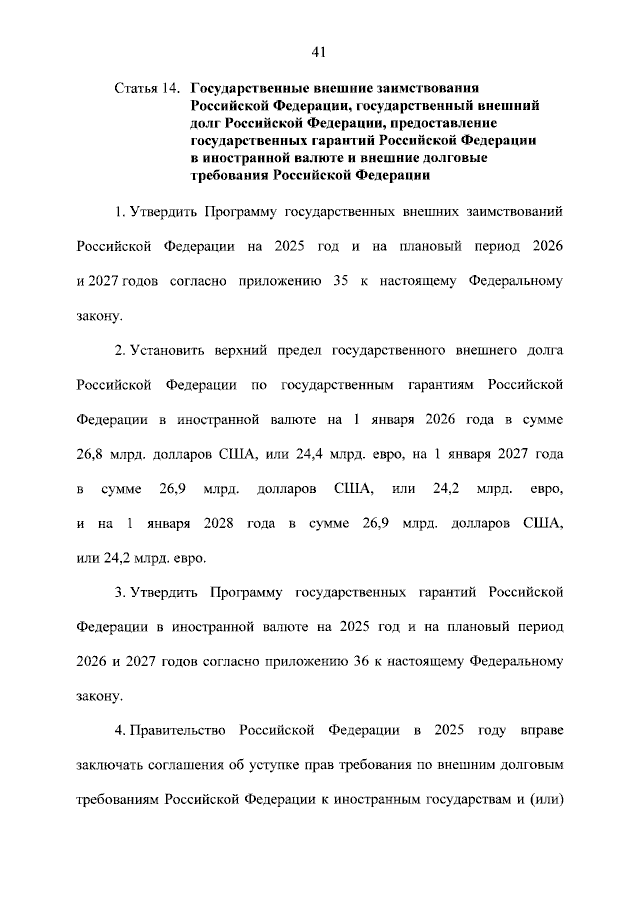 41

Статья 14. Государственные внешние заимствования Российской Федерации, государственный внешний долг Российской Федерации, предоставление государственных гарантий Российской Федерации в иностранной валюте и внешние долговые требования Российской Федерации

1. Утвердить Программу государственных внешних заимствований Российской Федерации на 2025 год и на плановый период 2026 и 2027 годов согласно приложению 35 к настоящему Федеральному закону.

2. Установить верхний предел государственного внешнего долга Российской Федерации по государственным гарантиям Российской Федерации в иностранной валюте на 1 января 2026 года в сумме 26,8 млрд. долларов США, или 24,4 млрд. евро, на 1 января 2027 года в сумме 26,9 млрд. долларов США, или 24,2 млрд. евро, и на 1 января 2028 года в сумме 26,9 млрд. долларов США, или 24,2 млрд. евро.

3. Утвердить Программу государственных гарантий Российской Федерации в иностранной валюте на 2025 год и на плановый период 2026 и 2027 годов согласно приложению 36 к настоящему Федеральному закону.

4. Правительство Российской Федерации в 2025 году вправе заключать соглашения об уступке прав требования по внешним долговым требованиям Российской Федерации к иностранным государствам и (или)